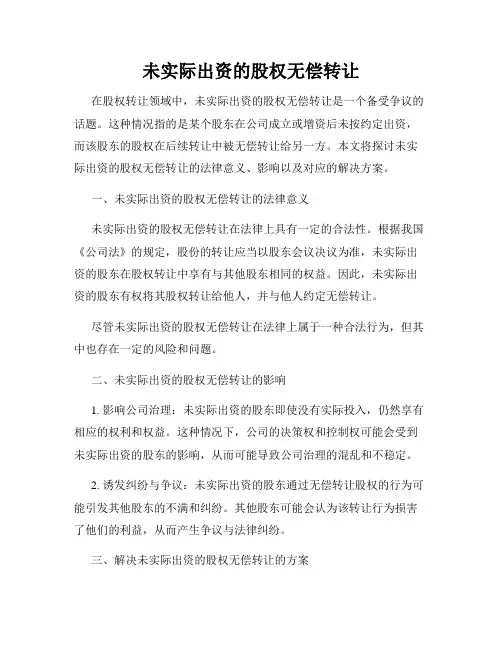 未实际出资的股权无偿转让

在股权转让领域中，未实际出资的股权无偿转让是一个备受争议的话题。这种情况指的是某个股东在公司成立或增资后未按约定出资，而该股东的股权在后续转让中被无偿转让给另一方。本文将探讨未实际出资的股权无偿转让的法律意义、影响以及对应的解决方案。

一、未实际出资的股权无偿转让的法律意义

未实际出资的股权无偿转让在法律上具有一定的合法性。根据我国《公司法》的规定，股份的转让应当以股东会议决议为准，未实际出资的股东在股权转让中享有与其他股东相同的权益。因此，未实际出资的股东有权将其股权转让给他人，并与他人约定无偿转让。

尽管未实际出资的股权无偿转让在法律上属于一种合法行为，但其中也存在一定的风险和问题。

二、未实际出资的股权无偿转让的影响

1. 影响公司治理：未实际出资的股东即使没有实际投入，仍然享有相应的权利和权益。这种情况下，公司的决策权和控制权可能会受到未实际出资的股东的影响，从而可能导致公司治理的混乱和不稳定。

2. 诱发纠纷与争议：未实际出资的股东通过无偿转让股权的行为可能引发其他股东的不满和纠纷。其他股东可能会认为该转让行为损害了他们的利益，从而产生争议与法律纠纷。

三、解决未实际出资的股权无偿转让的方案